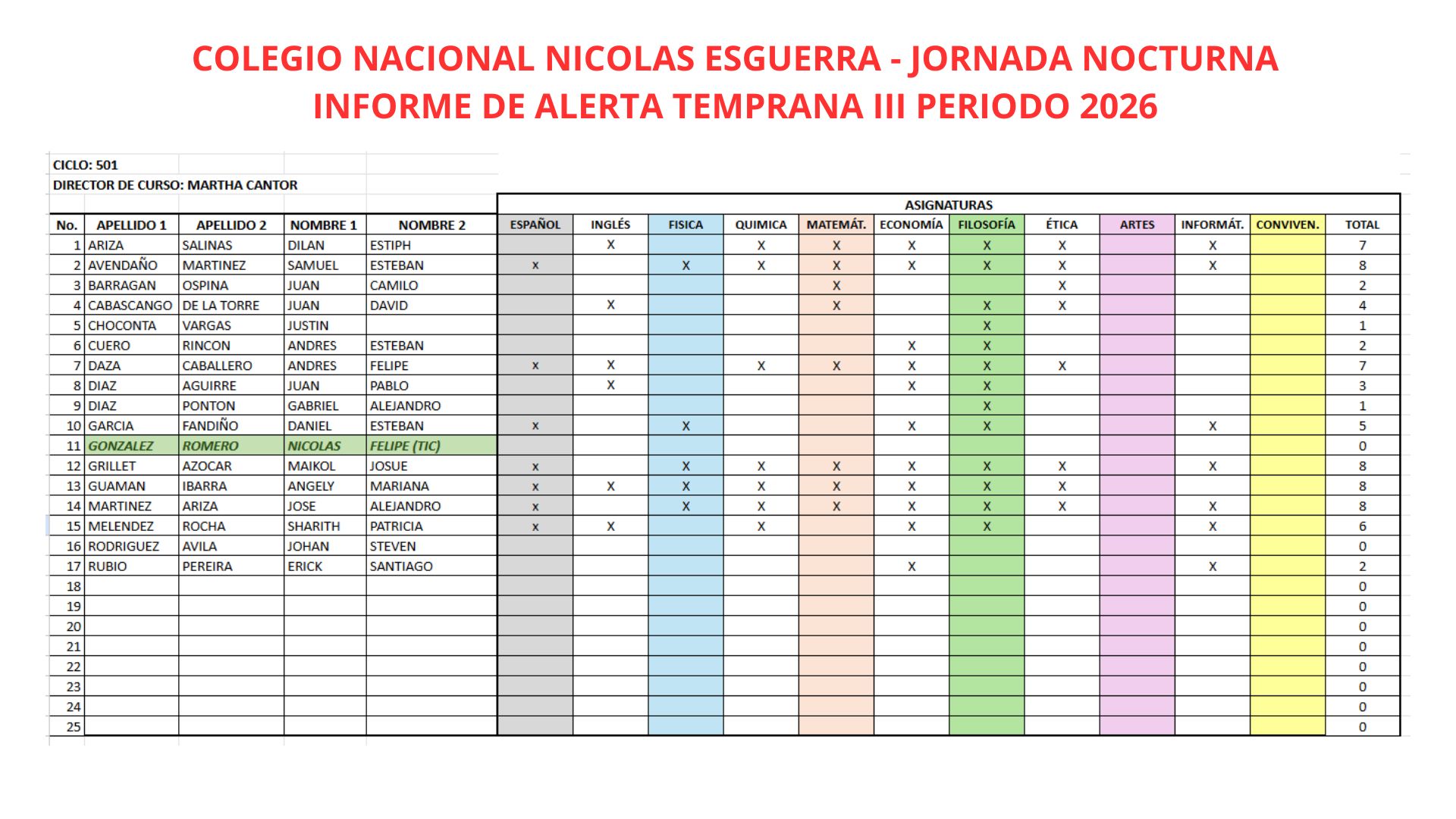 COLEGIO NACIONAL NICOLAS ESGUERRA - JORNADA NOCTURNA
INFORME DE ALERTA TEMPRANA III PERIODO 2026

CICLO: 501
DIRECTOR DE CURSO: MARTHA CANTOR

ASIGNATURAS

| No. | APELLIDO 1 | APELLIDO 2 | NOMBRE 1 | NOMBRE 2 | ESPAÑOL | INGLÉS | FISICA | QUIMICA | MATEMÁT. | ECONOMÍA | FILOSOFÍA | ÉTICA | ARTES | INFORMÁT. | CONVIVEN. | TOTAL |
|---|---|---|---|---|---|---|---|---|---|---|---|---|---|---|---|---|
| 1 | ARIZA | SALINAS | DILAN | ESTIPH | | X | | X | X | X | X | X | | X | | 7 |
| 2 | AVENDAÑO | MARTINEZ | SAMUEL | ESTEBAN | x | | X | X | X | X | X | X | | X | | 8 |
| 3 | BARRAGAN | OSPINA | JUAN | CAMILO | | | | | X | | | X | | | | 2 |
| 4 | CABASCANGO | DE LA TORRE | JUAN | DAVID | | X | | | X | | X | X | | | | 4 |
| 5 | CHOCONTA | VARGAS | JUSTIN | | | | | | | | X | | | | | 1 |
| 6 | CUERO | RINCON | ANDRES | ESTEBAN | | | | | | X | X | | | | | 2 |
| 7 | DAZA | CABALLERO | ANDRES | FELIPE | x | X | | X | X | X | X | X | | | | 7 |
| 8 | DIAZ | AGUIRRE | JUAN | PABLO | | X | | | | X | X | | | | | 3 |
| 9 | DIAZ | PONTON | GABRIEL | ALEJANDRO | | | | | | | X | | | | | 1 |
| 10 | GARCIA | FANDIÑO | DANIEL | ESTEBAN | x | | X | | | X | X | | | X | | 5 |
| 11 | GONZALEZ | ROMERO | NICOLAS | FELIPE (TIC) | | | | | | | | | | | | 0 |
| 12 | GRILLET | AZOCAR | MAIKOL | JOSUE | x | | X | X | X | X | X | X | | X | | 8 |
| 13 | GUAMAN | IBARRA | ANGELY | MARIANA | x | X | X | X | X | X | X | X | | | | 8 |
| 14 | MARTINEZ | ARIZA | JOSE | ALEJANDRO | x | | X | X | X | X | X | X | | X | | 8 |
| 15 | MELENDEZ | ROCHA | SHARITH | PATRICIA | x | X | | X | | X | X | | | X | | 6 |
| 16 | RODRIGUEZ | AVILA | JOHAN | STEVEN | | | | | | | | | | | | 0 |
| 17 | RUBIO | PEREIRA | ERICK | SANTIAGO | | | | | | X | | | | X | | 2 |
| 18 | | | | | | | | | | | | | | | | 0 |
| 19 | | | | | | | | | | | | | | | | 0 |
| 20 | | | | | | | | | | | | | | | | 0 |
| 21 | | | | | | | | | | | | | | | | 0 |
| 22 | | | | | | | | | | | | | | | | 0 |
| 23 | | | | | | | | | | | | | | | | 0 |
| 24 | | | | | | | | | | | | | | | | 0 |
| 25 | | | | | | | | | | | | | | | | 0 |